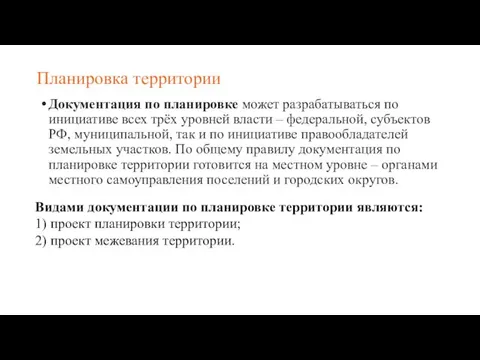 Планировка территории

• Документация по планировке может разрабатываться по инициативе всех трёх уровней власти – федеральной, субъектов РФ, муниципальной, так и по инициативе правообладателей земельных участков. По общему правилу документация по планировке территории готовится на местном уровне – органами местного самоуправления поселений и городских округов.

Видами документации по планировке территории являются:
1) проект планировки территории;
2) проект межевания территории.